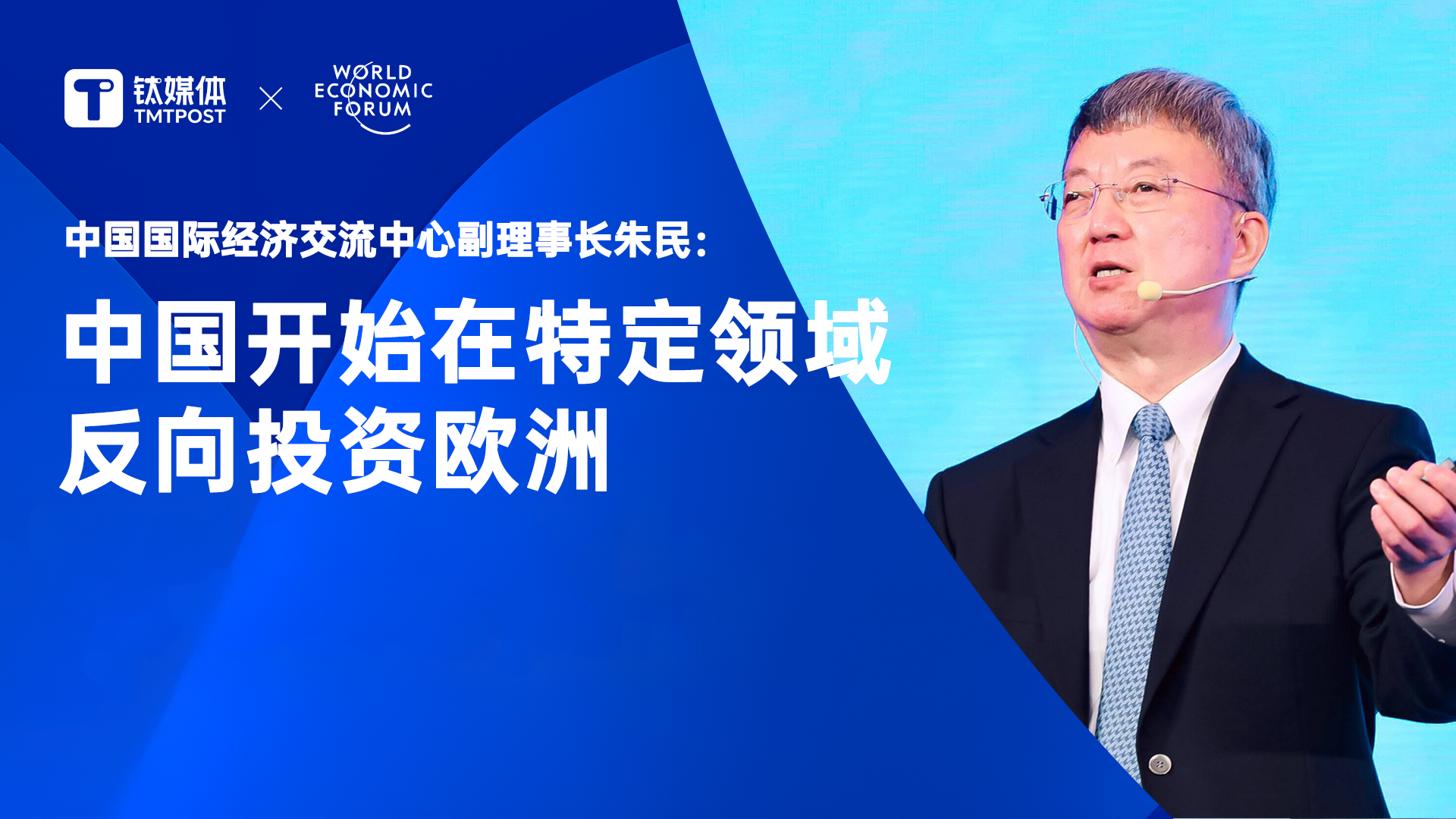 钛媒体
TMTPOST
×
WORLD ECONOMIC FORUM

中国国际经济交流中心副理事长朱民：

中国开始在特定领域反向投资欧洲